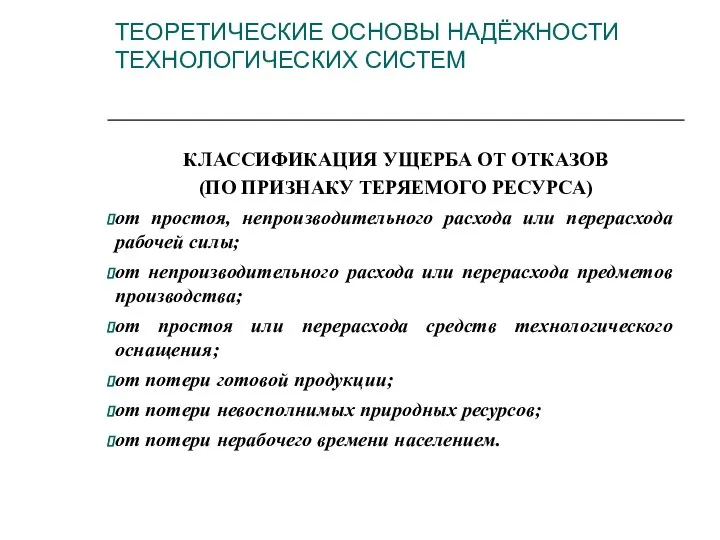 ТЕОРЕТИЧЕСКИЕ ОСНОВЫ НАДЁЖНОСТИ ТЕХНОЛОГИЧЕСКИХ СИСТЕМ

КЛАССИФИКАЦИЯ УЩЕРБА ОТ ОТКАЗОВ
(ПО ПРИЗНАКУ ТЕРЯЕМОГО РЕСУРСА)

от простоя, непроизводительного расхода или перерасхода рабочей силы;

от непроизводительного расхода или перерасхода предметов производства;

от простоя или перерасхода средств технологического оснащения;

от потери готовой продукции;

от потери невосполнимых природных ресурсов;

от потери нерабочего времени населением.